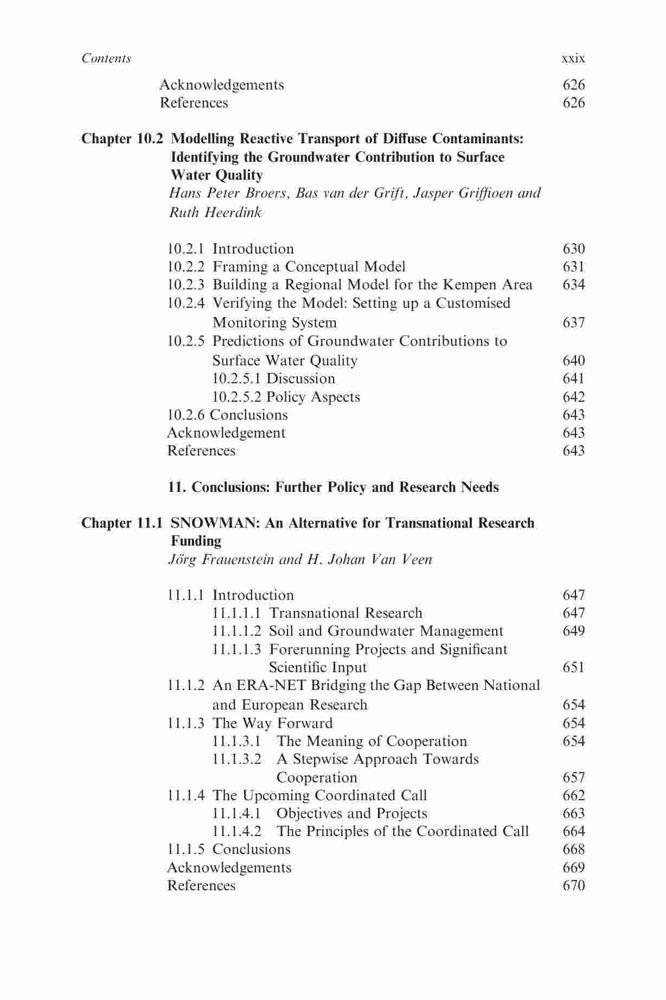 Contents xxix

Acknowledgements 626
References 626

Chapter 10.2 Modelling Reactive Transport of Diffuse Contaminants: Identifying the Groundwater Contribution to Surface Water Quality
Hans Peter Broers, Bas van der Grift, Jasper Griffioen and Ruth Heerdink

10.2.1 Introduction 630
10.2.2 Framing a Conceptual Model 631
10.2.3 Building a Regional Model for the Kempen Area 634
10.2.4 Verifying the Model: Setting up a Customised Monitoring System 637
10.2.5 Predictions of Groundwater Contributions to Surface Water Quality 640
10.2.5.1 Discussion 641
10.2.5.2 Policy Aspects 642
10.2.6 Conclusions 643
Acknowledgement 643
References 643

11. Conclusions: Further Policy and Research Needs

Chapter 11.1 SNOWMAN: An Alternative for Transnational Research Funding
Jörg Frauenstein and H. Johan Van Veen

11.1.1 Introduction 647
11.1.1.1 Transnational Research 647
11.1.1.2 Soil and Groundwater Management 649
11.1.1.3 Forerunning Projects and Significant Scientific Input 651
11.1.2 An ERA-NET Bridging the Gap Between National and European Research 654
11.1.3 The Way Forward 654
11.1.3.1 The Meaning of Cooperation 654
11.1.3.2 A Stepwise Approach Towards Cooperation 657
11.1.4 The Upcoming Coordinated Call 662
11.1.4.1 Objectives and Projects 663
11.1.4.2 The Principles of the Coordinated Call 664
11.1.5 Conclusions 668
Acknowledgements 669
References 670